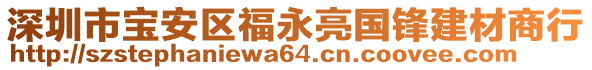 深圳市宝安区福永亮国锋建材商行
http://szstephaniewa64.cn.coovee.com